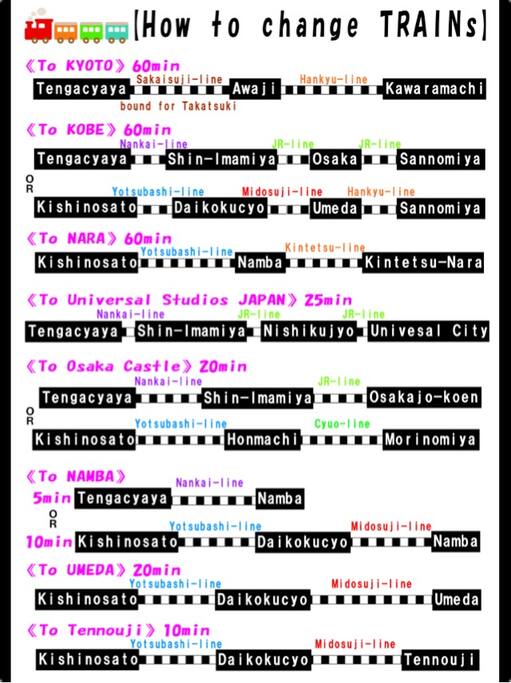 【How to change TRAINs】

《To KYOTO》60min
Tengacyaya Sakaisuji-line Awaji Hankyu-line Kawaramachi
bound for Takatsuki

《To KOBE》60min
Tengacyaya Nankai-line Shin-Imamiya JR-line Osaka JR-line Sannomiya
OR
Kishinosato Yotsubashi-line Daikokucyo Midosuji-line Umeda Hankyu-line Sannomiya

《To NARA》60min
Kishinosato Yotsubashi-line Namba Kintetsu-line Kintetsu-Nara

《To Universal Studios JAPAN》25min
Tengacyaya Nankai-line Shin-Imamiya JR-line Nishikujyo JR-line Univesal City

《To Osaka Castle》20min
Tengacyaya Nankai-line Shin-Imamiya JR-line Osakajo-koen
OR
Kishinosato Yotsubashi-line Honmachi Cyuo-line Morinomiya

《To NAMBA》
5min Tengacyaya Nankai-line Namba
OR
10min Kishinosato Yotsubashi-line Daikokucyo Midosuji-line Namba

《To UMEDA》20min
Kishinosato Yotsubashi-line Daikokucyo Midosuji-line Umeda

《To Tennouji》10min
Kishinosato Yotsubashi-line Daikokucyo Midosuji-line Tennouji